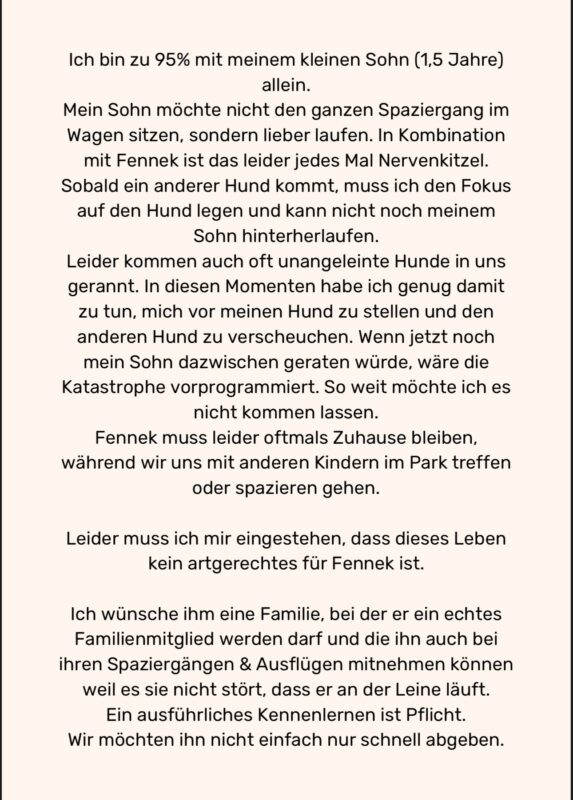 Ich bin zu 95% mit meinem kleinen Sohn (1,5 Jahre) allein.
Mein Sohn möchte nicht den ganzen Spaziergang im Wagen sitzen, sondern lieber laufen. In Kombination mit Fennek ist das leider jedes Mal Nervenkitzel. Sobald ein anderer Hund kommt, muss ich den Fokus auf den Hund legen und kann nicht noch meinem Sohn hinterherlaufen.
Leider kommen auch oft unangeleinte Hunde in uns gerannt. In diesen Momenten habe ich genug damit zu tun, mich vor meinen Hund zu stellen und den anderen Hund zu verscheuchen. Wenn jetzt noch mein Sohn dazwischen geraten würde, wäre die Katastrophe vorprogrammiert. So weit möchte ich es nicht kommen lassen.
Fennek muss leider oftmals Zuhause bleiben, während wir uns mit anderen Kindern im Park treffen oder spazieren gehen.

Leider muss ich mir eingestehen, dass dieses Leben kein artgerechtes für Fennek ist.

Ich wünsche ihm eine Familie, bei der er ein echtes Familienmitglied werden darf und die ihn auch bei ihren Spaziergängen & Ausflügen mitnehmen können weil es sie nicht stört, dass er an der Leine läuft.
Ein ausführliches Kennenlernen ist Pflicht.
Wir möchten ihn nicht einfach nur schnell abgeben.